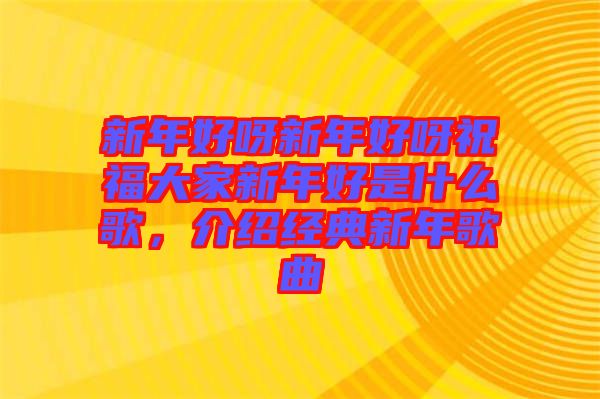 新年好呀新年好呀祝福大家新年好是什么歌，介绍经典新年歌曲